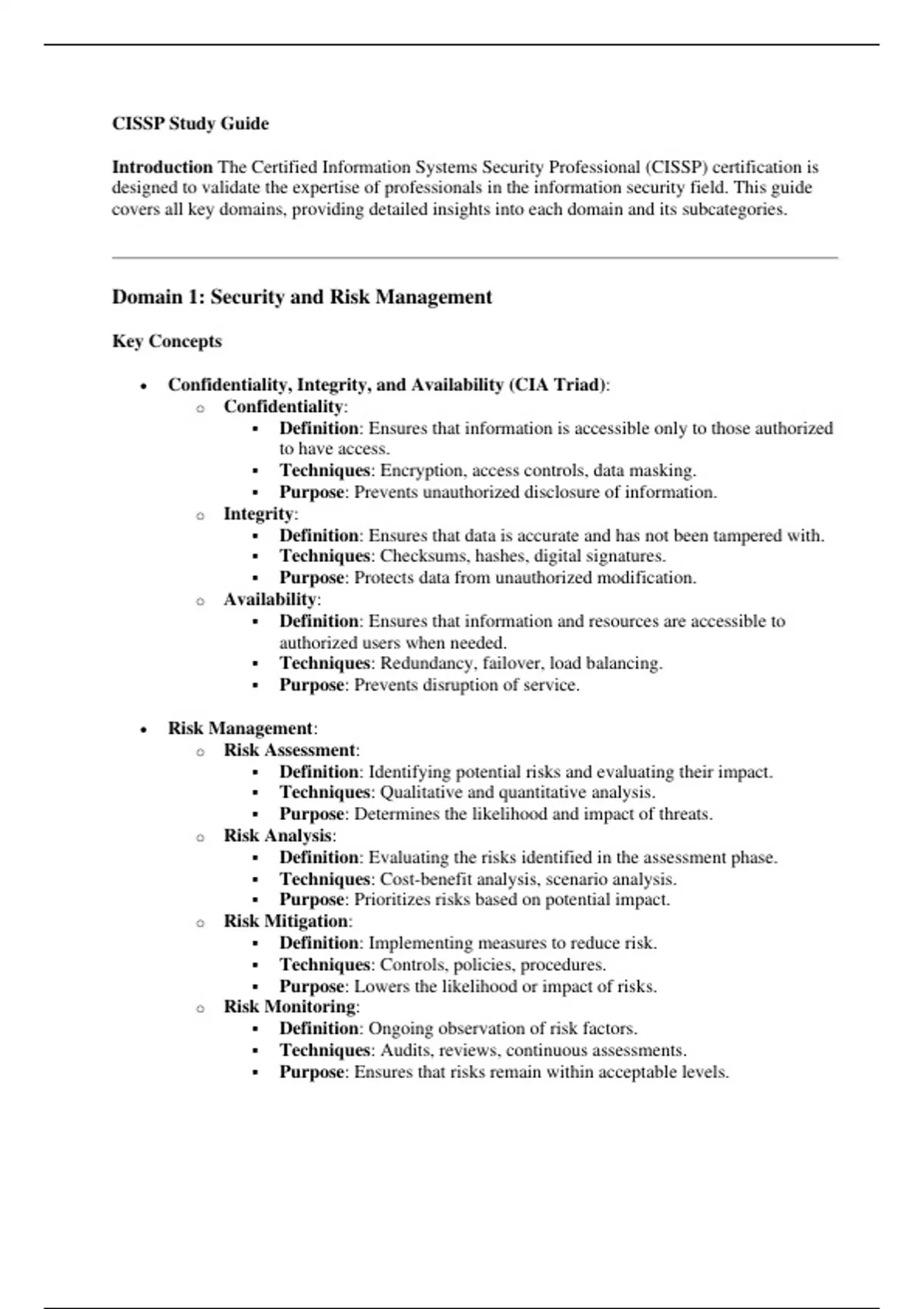 CISSP Study Guide

Introduction The Certified Information Systems Security Professional (CISSP) certification is designed to validate the expertise of professionals in the information security field. This guide covers all key domains, providing detailed insights into each domain and its subcategories.

Domain 1: Security and Risk Management

Key Concepts

- Confidentiality, Integrity, and Availability (CIA Triad):
  - Confidentiality:
    - Definition: Ensures that information is accessible only to those authorized to have access.
    - Techniques: Encryption, access controls, data masking.
    - Purpose: Prevents unauthorized disclosure of information.
  - Integrity:
    - Definition: Ensures that data is accurate and has not been tampered with.
    - Techniques: Checksums, hashes, digital signatures.
    - Purpose: Protects data from unauthorized modification.
  - Availability:
    - Definition: Ensures that information and resources are accessible to authorized users when needed.
    - Techniques: Redundancy, failover, load balancing.
    - Purpose: Prevents disruption of service.

- Risk Management:
  - Risk Assessment:
    - Definition: Identifying potential risks and evaluating their impact.
    - Techniques: Qualitative and quantitative analysis.
    - Purpose: Determines the likelihood and impact of threats.
  - Risk Analysis:
    - Definition: Evaluating the risks identified in the assessment phase.
    - Techniques: Cost-benefit analysis, scenario analysis.
    - Purpose: Prioritizes risks based on potential impact.
  - Risk Mitigation:
    - Definition: Implementing measures to reduce risk.
    - Techniques: Controls, policies, procedures.
    - Purpose: Lowers the likelihood or impact of risks.
  - Risk Monitoring:
    - Definition: Ongoing observation of risk factors.
    - Techniques: Audits, reviews, continuous assessments.
    - Purpose: Ensures that risks remain within acceptable levels.